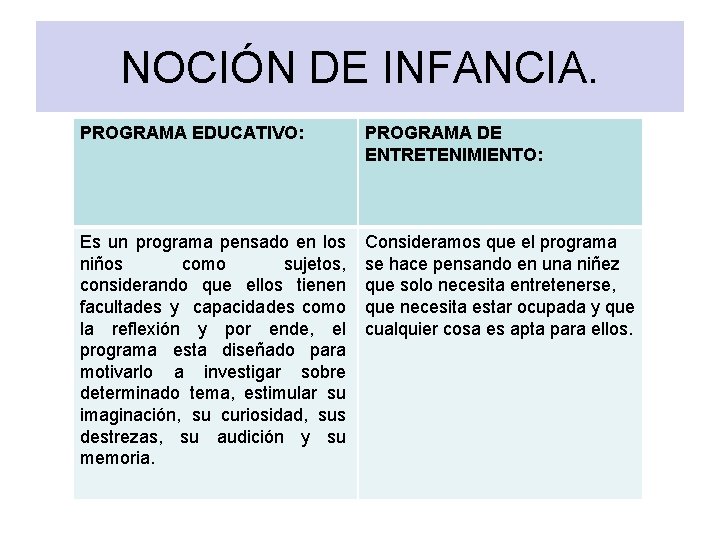 NOCIÓN DE INFANCIA.

| PROGRAMA EDUCATIVO: | PROGRAMA DE ENTRETENIMIENTO: |
|---|---|
| Es un programa pensado en los niños como sujetos, considerando que ellos tienen facultades y capacidades como la reflexión y por ende, el programa esta diseñado para motivarlo a investigar sobre determinado tema, estimular su imaginación, su curiosidad, sus destrezas, su audición y su memoria. | Consideramos que el programa se hace pensando en una niñez que solo necesita entretenerse, que necesita estar ocupada y que cualquier cosa es apta para ellos. |